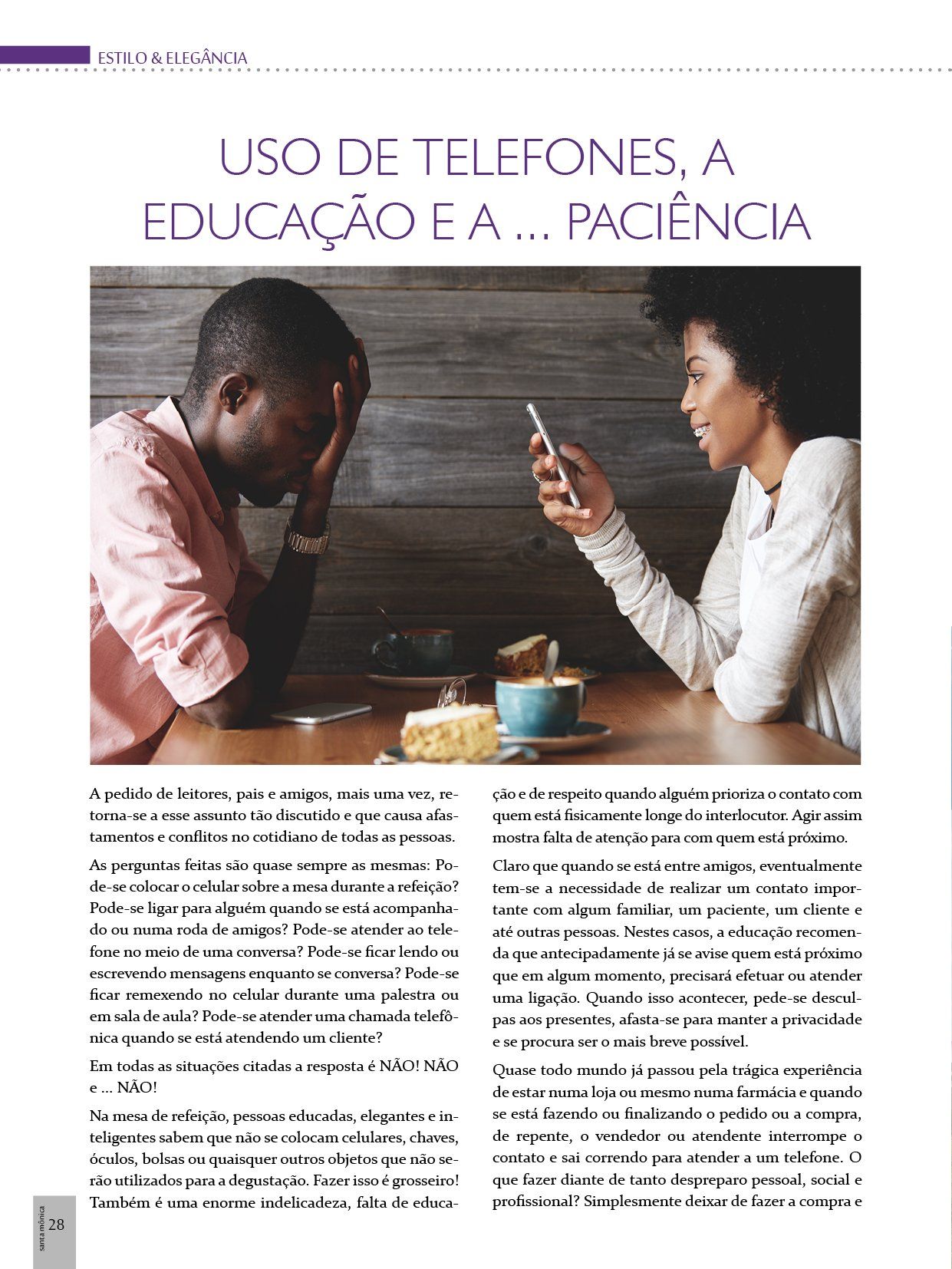 ESTILO & ELEGÂNCIA

USO DE TELEFONES, A EDUCAÇÃO E A ... PACIÊNCIA

A pedido de leitores, pais e amigos, mais uma vez, retorna-se a esse assunto tão discutido e que causa afastamentos e conflitos no cotidiano de todas as pessoas.

As perguntas feitas são quase sempre as mesmas: Pode-se colocar o celular sobre a mesa durante a refeição? Pode-se ligar para alguém quando se está acompanhado ou numa roda de amigos? Pode-se atender ao telefone no meio de uma conversa? Pode-se ficar lendo ou escrevendo mensagens enquanto se conversa? Pode-se ficar remexendo no celular durante uma palestra ou em sala de aula? Pode-se atender uma chamada telefônica quando se está atendendo um cliente?

Em todas as situações citadas a resposta é NÃO! NÃO e ... NÃO!

Na mesa de refeição, pessoas educadas, elegantes e inteligentes sabem que não se colocam celulares, chaves, óculos, bolsas ou quaisquer outros objetos que não serão utilizados para a degustação. Fazer isso é grosseiro! Também é uma enorme indelicadeza, falta de educação e de respeito quando alguém prioriza o contato com quem está fisicamente longe do interlocutor. Agir assim mostra falta de atenção para com quem está próximo.

Claro que quando se está entre amigos, eventualmente tem-se a necessidade de realizar um contato importante com algum familiar, um paciente, um cliente e até outras pessoas. Nestes casos, a educação recomenda que antecipadamente já se avise quem está próximo que em algum momento, precisará efetuar ou atender uma ligação. Quando isso acontecer, pede-se desculpas aos presentes, afasta-se para manter a privacidade e se procura ser o mais breve possível.

Quase todo mundo já passou pela trágica experiência de estar numa loja ou mesmo numa farmácia e quando se está fazendo ou finalizando o pedido ou a compra, de repente, o vendedor ou atendente interrompe o contato e sai correndo para atender a um telefone. O que fazer diante de tanto despreparo pessoal, social e profissional? Simplesmente deixar de fazer a compra e

santa mônica 28